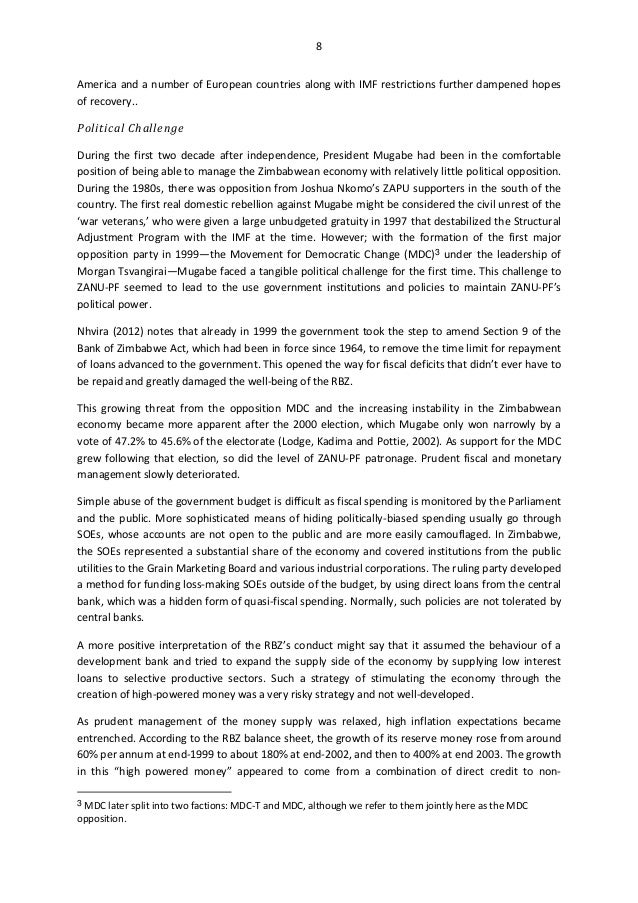 8

America and a number of European countries along with IMF restrictions further dampened hopes of recovery..

Political Challenge

During the first two decade after independence, President Mugabe had been in the comfortable position of being able to manage the Zimbabwean economy with relatively little political opposition. During the 1980s, there was opposition from Joshua Nkomo's ZAPU supporters in the south of the country. The first real domestic rebellion against Mugabe might be considered the civil unrest of the 'war veterans,' who were given a large unbudgeted gratuity in 1997 that destabilized the Structural Adjustment Program with the IMF at the time. However; with the formation of the first major opposition party in 1999—the Movement for Democratic Change (MDC)$^3$ under the leadership of Morgan Tsvangirai—Mugabe faced a tangible political challenge for the first time. This challenge to ZANU-PF seemed to lead to the use government institutions and policies to maintain ZANU-PF's political power.

Nhvira (2012) notes that already in 1999 the government took the step to amend Section 9 of the Bank of Zimbabwe Act, which had been in force since 1964, to remove the time limit for repayment of loans advanced to the government. This opened the way for fiscal deficits that didn't ever have to be repaid and greatly damaged the well-being of the RBZ.

This growing threat from the opposition MDC and the increasing instability in the Zimbabwean economy became more apparent after the 2000 election, which Mugabe only won narrowly by a vote of 47.2% to 45.6% of the electorate (Lodge, Kadima and Pottie, 2002). As support for the MDC grew following that election, so did the level of ZANU-PF patronage. Prudent fiscal and monetary management slowly deteriorated.

Simple abuse of the government budget is difficult as fiscal spending is monitored by the Parliament and the public. More sophisticated means of hiding politically-biased spending usually go through SOEs, whose accounts are not open to the public and are more easily camouflaged. In Zimbabwe, the SOEs represented a substantial share of the economy and covered institutions from the public utilities to the Grain Marketing Board and various industrial corporations. The ruling party developed a method for funding loss-making SOEs outside of the budget, by using direct loans from the central bank, which was a hidden form of quasi-fiscal spending. Normally, such policies are not tolerated by central banks.

A more positive interpretation of the RBZ's conduct might say that it assumed the behaviour of a development bank and tried to expand the supply side of the economy by supplying low interest loans to selective productive sectors. Such a strategy of stimulating the economy through the creation of high-powered money was a very risky strategy and not well-developed.

As prudent management of the money supply was relaxed, high inflation expectations became entrenched. According to the RBZ balance sheet, the growth of its reserve money rose from around 60% per annum at end-1999 to about 180% at end-2002, and then to 400% at end 2003. The growth in this "high powered money" appeared to come from a combination of direct credit to non-

$^3$ MDC later split into two factions: MDC-T and MDC, although we refer to them jointly here as the MDC opposition.